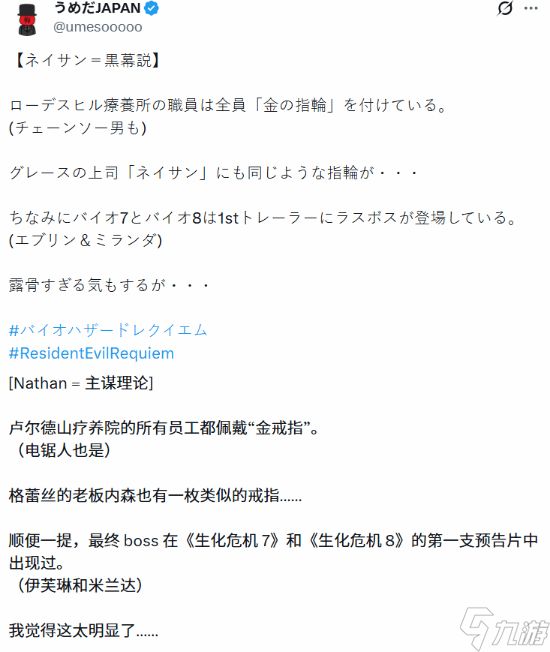 うめだJAPAN
@umesooooo

【ネイサン＝黒幕説】

ローデスヒル療養所の職員は全員「金の指輪」を付けている。
(チェーンソー男も)

グレースの上司「ネイサン」にも同じような指輪が・・・

ちなみにバイオ7とバイオ8は1stトレーラーにラスボスが登場している。
(エブリン＆ミランダ)

露骨すぎる気もするが・・・

#バイオハザードレクイエム
#ResidentEvilRequiem

[Nathan = 主谋理论]

卢尔德山疗养院的所有员工都佩戴“金戒指”。
（电锯人也是）

格蕾丝的老板内森也有一枚类似的戒指......

顺便一提，最终 boss 在《生化危机 7》和《生化危机 8》的第一支预告片中出现过。
（伊芙琳和米兰达）

我觉得这太明显了......

九游